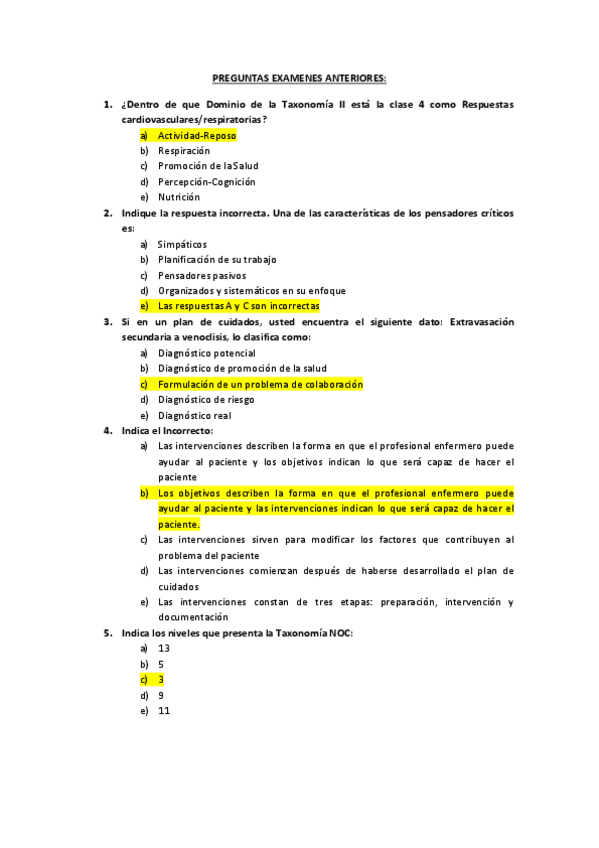 PREGUNTAS EXAMENES ANTERIORES:

1. ¿Dentro de que Dominio de la Taxonomía II está la clase 4 como Respuestas cardiovasculares/respiratorias?
a) Actividad-Reposo
b) Respiración
c) Promoción de la Salud
d) Percepción-Cognición
e) Nutrición

2. Indique la respuesta incorrecta. Una de las características de los pensadores críticos es:
a) Simpáticos
b) Planificación de su trabajo
c) Pensadores pasivos
d) Organizados y sistemáticos en su enfoque
e) Las respuestas A y C son incorrectas

3. Si en un plan de cuidados, usted encuentra el siguiente dato: Extravasación secundaria a venoclisis, lo clasifica como:
a) Diagnóstico potencial
b) Diagnóstico de promoción de la salud
c) Formulación de un problema de colaboración
d) Diagnóstico de riesgo
e) Diagnóstico real

4. Indica el Incorrecto:
a) Las intervenciones describen la forma en que el profesional enfermero puede ayudar al paciente y los objetivos indican lo que será capaz de hacer el paciente
b) Los objetivos describen la forma en que el profesional enfermero puede ayudar al paciente y las intervenciones indican lo que será capaz de hacer el paciente.
c) Las intervenciones sirven para modificar los factores que contribuyen al problema del paciente
d) Las intervenciones comienzan después de haberse desarrollado el plan de cuidados
e) Las intervenciones constan de tres etapas: preparación, intervención y documentación

5. Indica los niveles que presenta la Taxonomía NOC:
a) 13
b) 5
c) 3
d) 9
e) 11